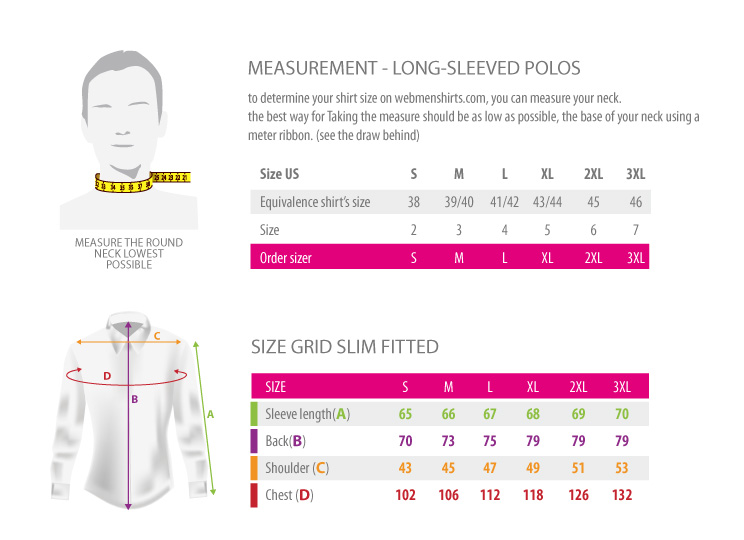 MEASURE THE ROUND NECK LOWEST POSSIBLE

MEASUREMENT - LONG-SLEEVED POLOS

to determine your shirt size on webmenshirts.com, you can measure your neck.
the best way for Taking the measure should be as low as possible, the base of your neck using a meter ribbon. (see the draw behind)

| Size US | S | M | L | XL | 2XL | 3XL |
|---|---|---|---|---|---|---|
| Equivalence shirt's size | 38 | 39/40 | 41/42 | 43/44 | 45 | 46 |
| Size | 2 | 3 | 4 | 5 | 6 | 7 |
| Order sizer | S | M | L | XL | 2XL | 3XL |

C
D
B
A

SIZE GRID SLIM FITTED

| SIZE | S | M | L | XL | 2XL | 3XL |
|---|---|---|---|---|---|---|
| Sleeve length(A) | 65 | 66 | 67 | 68 | 69 | 70 |
| Back(B) | 70 | 73 | 75 | 79 | 79 | 79 |
| Shoulder (C) | 43 | 45 | 47 | 49 | 51 | 53 |
| Chest (D) | 102 | 106 | 112 | 118 | 126 | 132 |